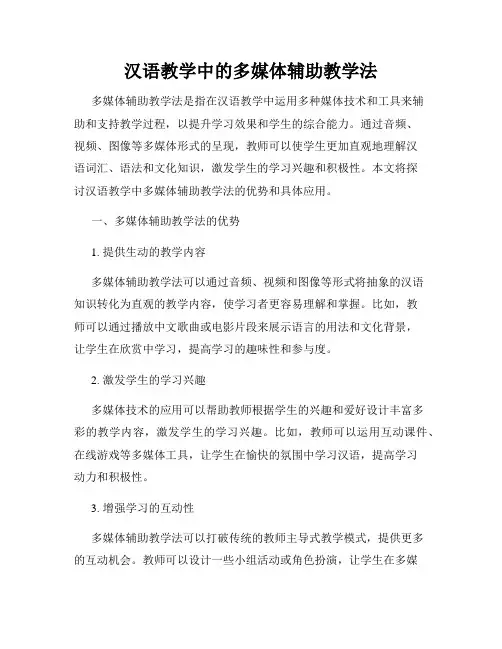 汉语教学中的多媒体辅助教学法

多媒体辅助教学法是指在汉语教学中运用多种媒体技术和工具来辅助和支持教学过程，以提升学习效果和学生的综合能力。通过音频、视频、图像等多媒体形式的呈现，教师可以使学生更加直观地理解汉语词汇、语法和文化知识，激发学生的学习兴趣和积极性。本文将探讨汉语教学中多媒体辅助教学法的优势和具体应用。

一、多媒体辅助教学法的优势

1. 提供生动的教学内容

多媒体辅助教学法可以通过音频、视频和图像等形式将抽象的汉语知识转化为直观的教学内容，使学习者更容易理解和掌握。比如，教师可以通过播放中文歌曲或电影片段来展示语言的用法和文化背景，让学生在欣赏中学习，提高学习的趣味性和参与度。

2. 激发学生的学习兴趣

多媒体技术的应用可以帮助教师根据学生的兴趣和爱好设计丰富多彩的教学内容，激发学生的学习兴趣。比如，教师可以运用互动课件、在线游戏等多媒体工具，让学生在愉快的氛围中学习汉语，提高学习动力和积极性。

3. 增强学习的互动性

多媒体辅助教学法可以打破传统的教师主导式教学模式，提供更多的互动机会。教师可以设计一些小组活动或角色扮演，让学生在多媒